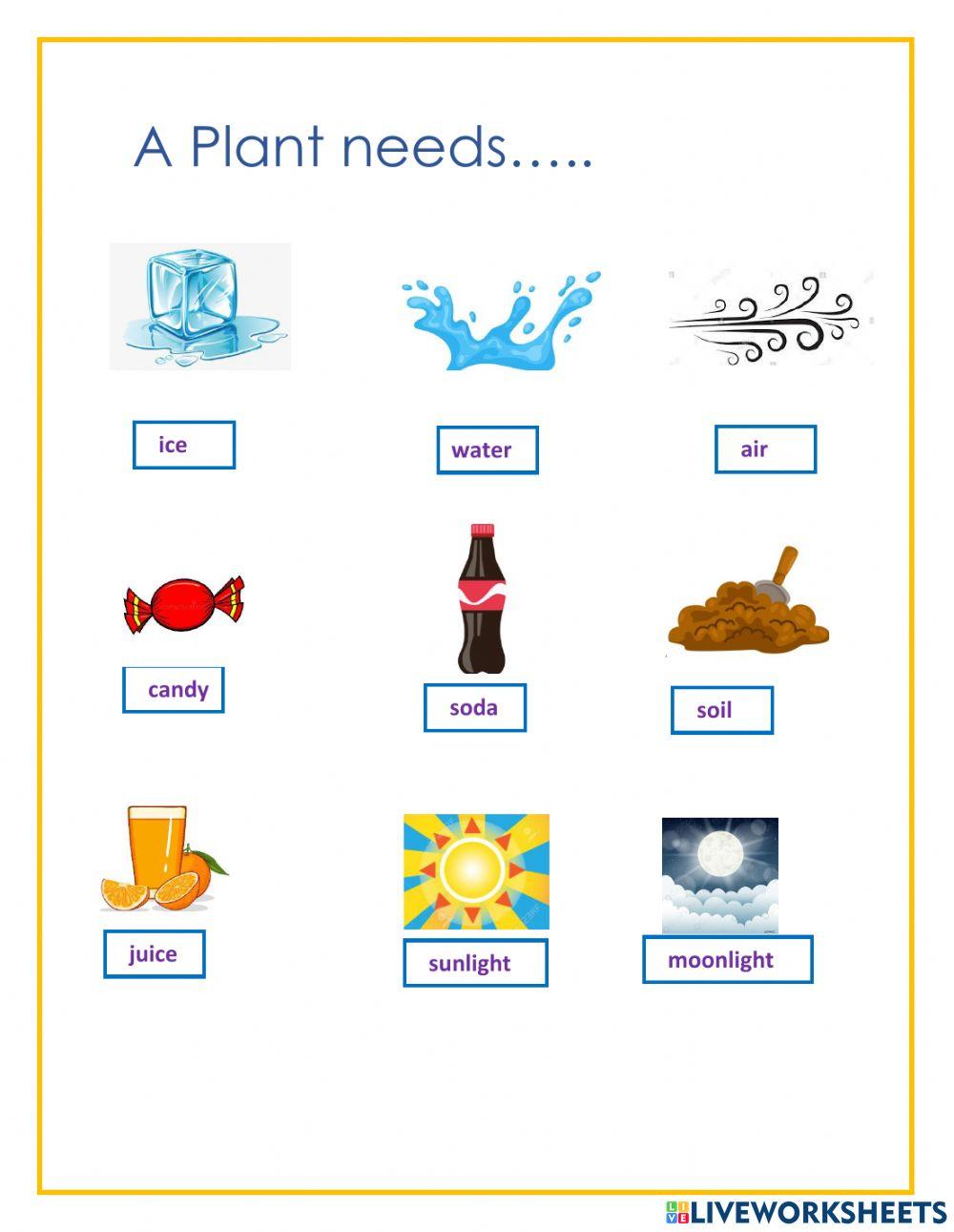 A Plant needs…..

ice

water

air

candy

soda

soil

juice

sunlight

moonlight

LIVEWORKSHEETS